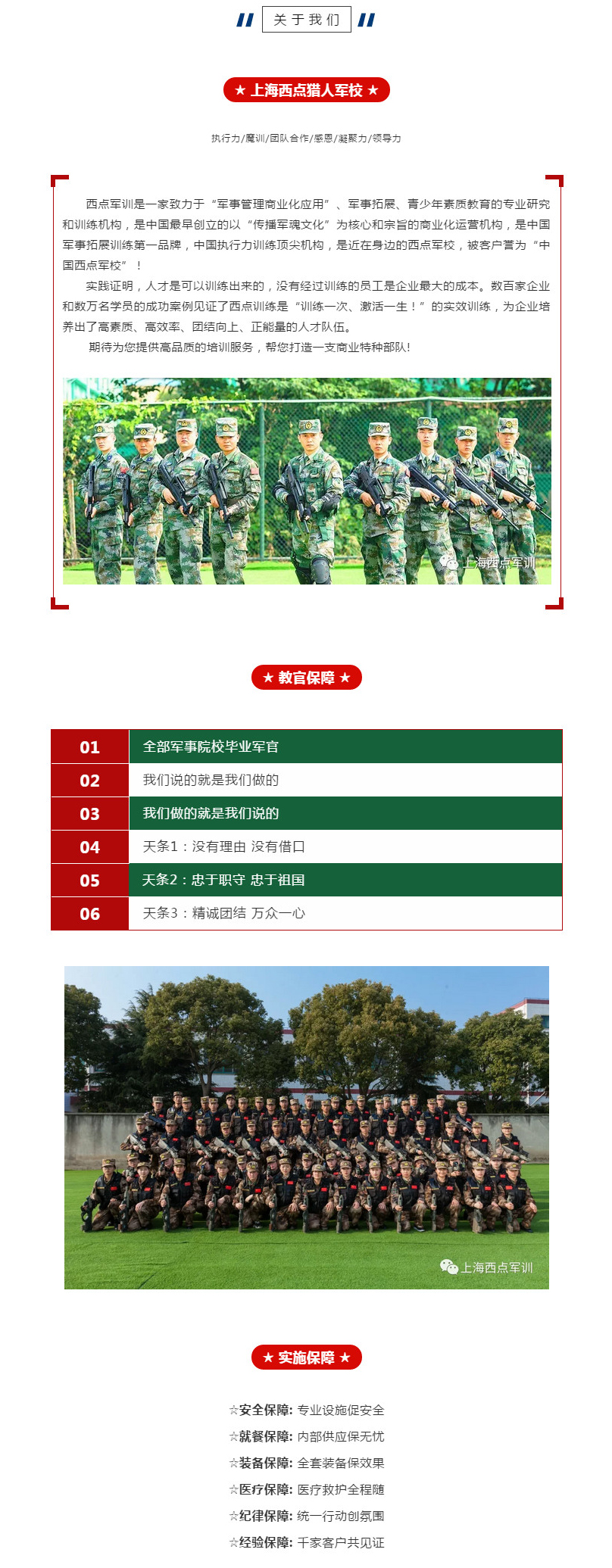 关于我们

★ 上海西点猎人军校 ★

执行力/魔训/团队合作/感恩/凝聚力/领导力

西点军训是一家致力于“军事管理商业化应用”、军事拓展、青少年素质教育的专业研究和训练机构，是中国最早创立的以“传播军魂文化”为核心和宗旨的商业化运营机构，是中国军事拓展训练第一品牌，中国执行力训练顶尖机构，是近在身边的西点军校，被客户誉为“中国西点军校”！

实践证明，人才是可以训练出来的，没有经过训练的员工是企业最大的成本。数百家企业和数万名学员的成功案例见证了西点训练是“训练一次、激活一生！”的实效训练，为企业培养出了高素质、高效率、团结向上、正能量的人才队伍。

期待为您提供高品质的培训服务，帮您打造一支商业特种部队!

上海西点军训

★ 教官保障 ★

| 01 | 全部军事院校毕业军官 |
|---|---|
| 02 | 我们说的就是我们做的 |
| 03 | 我们做的就是我们说的 |
| 04 | 天条1：没有理由 没有借口 |
| 05 | 天条2：忠于职守 忠于祖国 |
| 06 | 天条3：精诚团结 万众一心 |

上海西点军训

★ 实施保障 ★

☆安全保障: 专业设施促安全
☆就餐保障: 内部供应保无忧
☆装备保障: 全套装备保效果
☆医疗保障: 医疗救护全程随
☆纪律保障: 统一行动创氛围
☆经验保障: 千家客户共见证